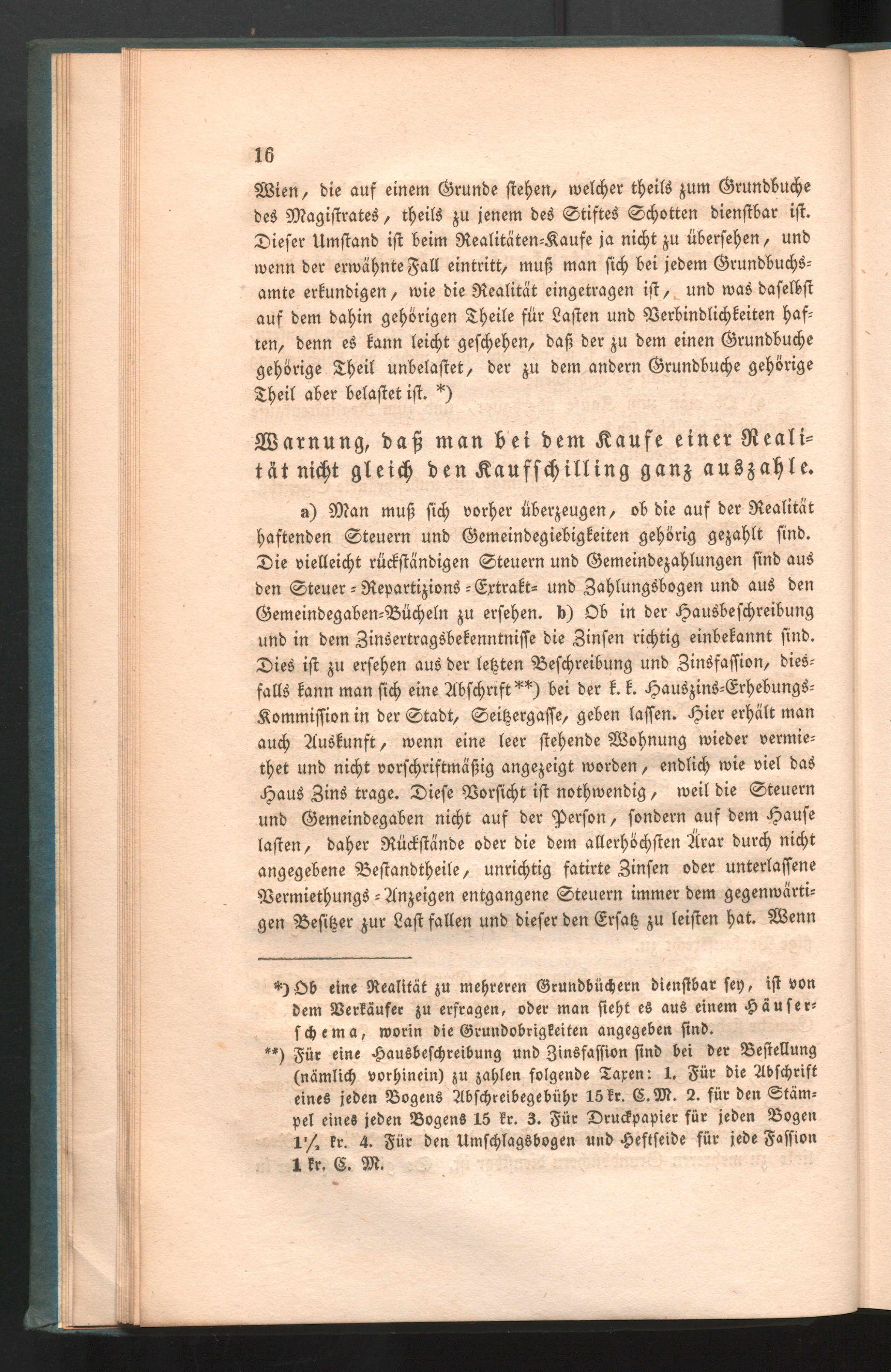 16

Wien, die auf einem Grunde stehen, welcher theils zum Grundbuche des Magistrates, theils zu jenem des Stiftes Schotten dienstbar ist. Dieser Umstand ist beim Realitäten-Kaufe ja nicht zu übersehen, und wenn der erwähnte Fall eintritt, muß man sich bei jedem Grundbuchsamte erkundigen, wie die Realität eingetragen ist, und was daselbst auf dem dahin gehörigen Theile für Lasten und Verbindlichkeiten haften, denn es kann leicht geschehen, daß der zu dem einen Grundbuche gehörige Theil unbelastet, der zu dem andern Grundbuche gehörige Theil aber belastet ist. *)

Warnung, daß man bei dem Kaufe einer Realität nicht gleich den Kaufschilling ganz auszahle.

a) Man muß sich vorher überzeugen, ob die auf der Realität haftenden Steuern und Gemeindegiebigkeiten gehörig gezahlt sind. Die vielleicht rückständigen Steuern und Gemeindezahlungen sind aus den Steuer-Repartizions-Extrakt- und Zahlungsbogen und aus den Gemeindegaben-Bücheln zu ersehen. b) Ob in der Hausbeschreibung und in dem Zinsertragsbekenntnisse die Zinsen richtig einbekannt sind. Dies ist zu ersehen aus der letzten Beschreibung und Zinsfassion, diesfalls kann man sich eine Abschrift **) bei der k. k. Hauszins-Erhebungs-Kommission in der Stadt, Seitzergasse, geben lassen. Hier erhält man auch Auskunft, wenn eine leer stehende Wohnung wieder vermiethet und nicht vorschriftmäßig angezeigt worden, endlich wie viel das Haus Zins trage. Diese Vorsicht ist nothwendig, weil die Steuern und Gemeindegaben nicht auf der Person, sondern auf dem Hause lasten, daher Rückstände oder die dem allerhöchsten Ärar durch nicht angegebene Bestandtheile, unrichtig fatirte Zinsen oder unterlassene Vermiethungs-Anzeigen entgangene Steuern immer dem gegenwärtigen Besitzer zur Last fallen und dieser den Ersatz zu leisten hat. Wenn

*) Ob eine Realität zu mehreren Grundbüchern dienstbar sey, ist von dem Verkäufer zu erfragen, oder man sieht es aus einem Häuserschema, worin die Grundobrigkeiten angegeben sind.

**) Für eine Hausbeschreibung und Zinsfassion sind bei der Bestellung (nämlich vorhinein) zu zahlen folgende Taxen: 1. Für die Abschrift eines jeden Bogens Abschreibegebühr 15 kr. C. M. 2. für den Stämpel eines jeden Bogens 15 kr. 3. Für Druckpapier für jeden Bogen $1\frac{1}{2}$ kr. 4. Für den Umschlagsbogen und Heftseide für jede Fassion 1 kr. C. M.